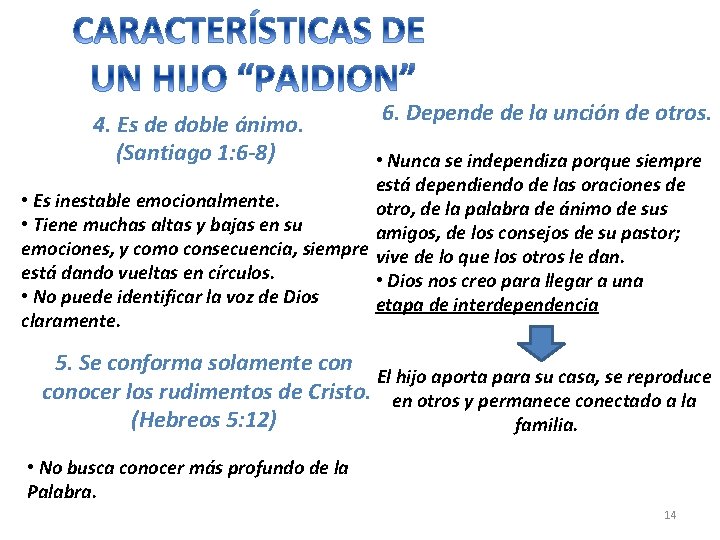 CARACTERÍSTICAS DE UN HIJO “PAIDION”

4. Es de doble ánimo. (Santiago 1:6-8)

• Es inestable emocionalmente.
• Tiene muchas altas y bajas en su emociones, y como consecuencia, siempre está dando vueltas en círculos.
• No puede identificar la voz de Dios claramente.

5. Se conforma solamente con conocer los rudimentos de Cristo. (Hebreos 5:12)

• No busca conocer más profundo de la Palabra.

6. Depende de la unción de otros.

• Nunca se independiza porque siempre está dependiendo de las oraciones de otro, de la palabra de ánimo de sus amigos, de los consejos de su pastor; vive de lo que los otros le dan.
• Dios nos creo para llegar a una etapa de interdependencia

El hijo aporta para su casa, se reproduce en otros y permanece conectado a la familia.

14